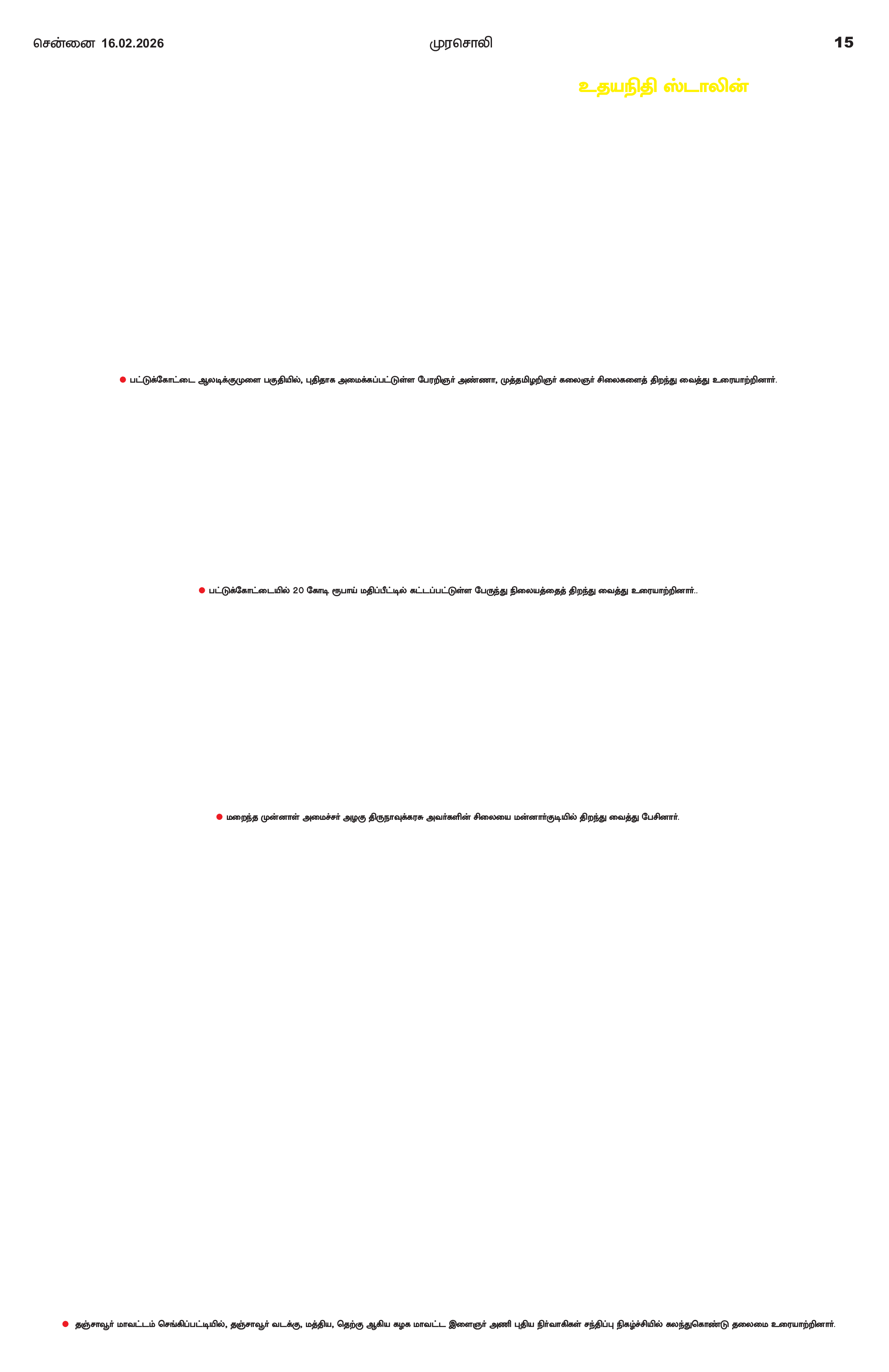 சென்னை 16.02.2026

முரசொலி

15

உதயநிதி ஸ்டாலின்

● பட்டுக்கோட்டை ஆலடிக்குமுளை பகுதியில், புதிதாக அமைக்கப்பட்டுள்ள பேரறிஞர் அண்ணா, முத்தமிழறிஞர் கலைஞர் சிலைகளைத் திறந்து வைத்து உரையாற்றினார்.

● பட்டுக்கோட்டையில் 20 கோடி ரூபாய் மதிப்பீட்டில் கட்டப்பட்டுள்ள பேருந்து நிலையத்தைத் திறந்து வைத்து உரையாற்றினார்..

● மறைந்த முன்னாள் அமைச்சர் அழகு திருநாவுக்கரசு அவர்களின் சிலையை மன்னார்குடியில் திறந்து வைத்து பேசினார்.

● தஞ்சாவூர் மாவட்டம் செங்கிப்பட்டியில், தஞ்சாவூர் வடக்கு, மத்திய, தெற்கு ஆகிய கழக மாவட்ட இளைஞர் அணி புதிய நிர்வாகிகள் சந்திப்பு நிகழ்ச்சியில் கலந்துகொண்டு தலைமை உரையாற்றினார்.